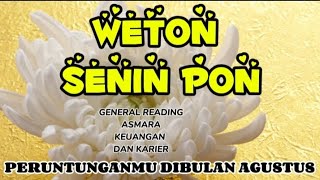 WETON
SENIN PON

GENERAL READING
ASMARA
KEUANGAN
DAN KARIER

PERUNTUNGANMU DIBULAN AGUSTUS